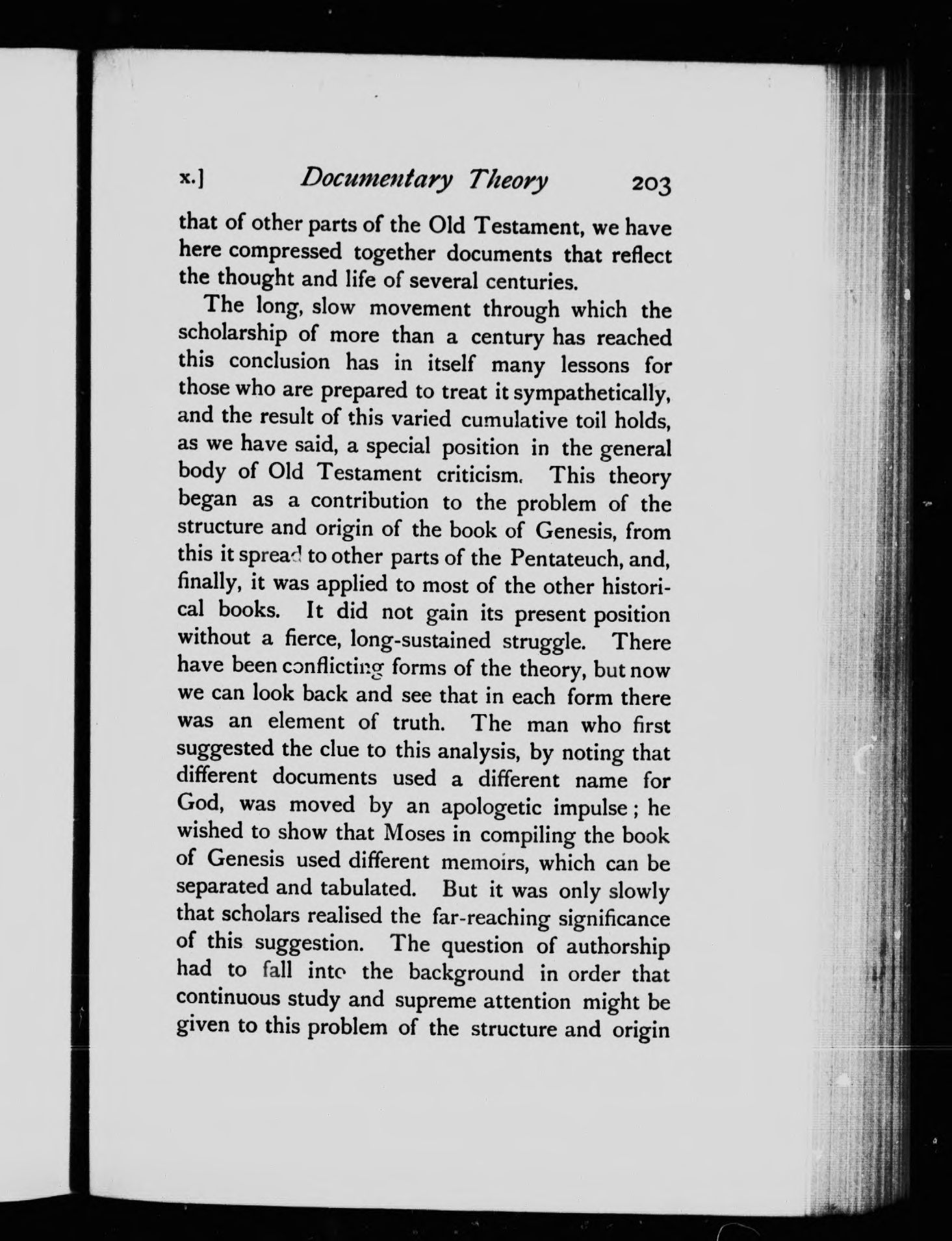 x.] Documentary Theory 203

that of other parts of the Old Testament, we have here compressed together documents that reflect the thought and life of several centuries.

The long, slow movement through which the scholarship of more than a century has reached this conclusion has in itself many lessons for those who are prepared to treat it sympathetically, and the result of this varied cumulative toil holds, as we have said, a special position in the general body of Old Testament criticism. This theory began as a contribution to the problem of the structure and origin of the book of Genesis, from this it spread to other parts of the Pentateuch, and, finally, it was applied to most of the other historical books. It did not gain its present position without a fierce, long-sustained struggle. There have been conflicting forms of the theory, but now we can look back and see that in each form there was an element of truth. The man who first suggested the clue to this analysis, by noting that different documents used a different name for God, was moved by an apologetic impulse; he wished to show that Moses in compiling the book of Genesis used different memoirs, which can be separated and tabulated. But it was only slowly that scholars realised the far-reaching significance of this suggestion. The question of authorship had to fall into the background in order that continuous study and supreme attention might be given to this problem of the structure and origin